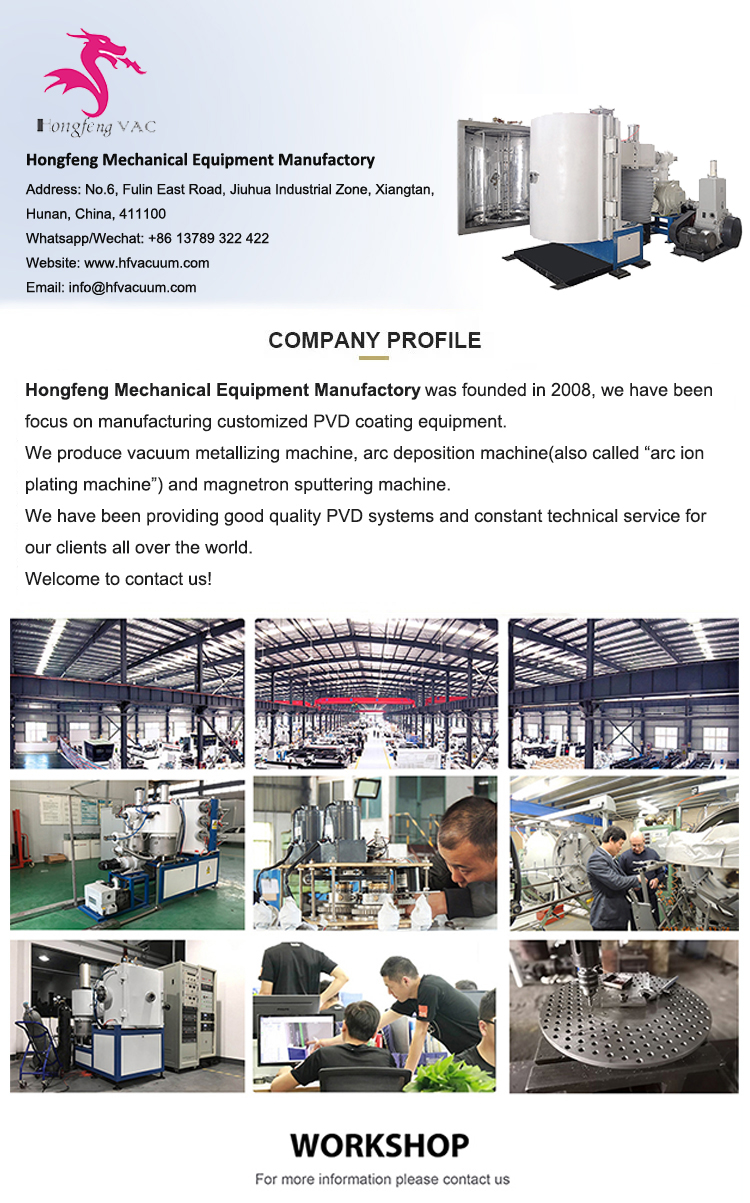 Hongfeng VAC

Hongfeng Mechanical Equipment Manufactory

Address: No.6, Fulin East Road, Jiuhua Industrial Zone, Xiangtan, Hunan, China, 411100
Whatsapp/Wechat: +86 13789 322 422
Website: www.hfvacuum.com
Email: info@hfvacuum.com

COMPANY PROFILE

Hongfeng Mechanical Equipment Manufactory was founded in 2008, we have been focus on manufacturing customized PVD coating equipment.
We produce vacuum metallizing machine, arc deposition machine(also called “arc ion plating machine”) and magnetron sputtering machine.
We have been providing good quality PVD systems and constant technical service for our clients all over the world.
Welcome to contact us!

WORKSHOP

For more information please contact us